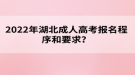 2022年湖北成人高考报名程序和要求?